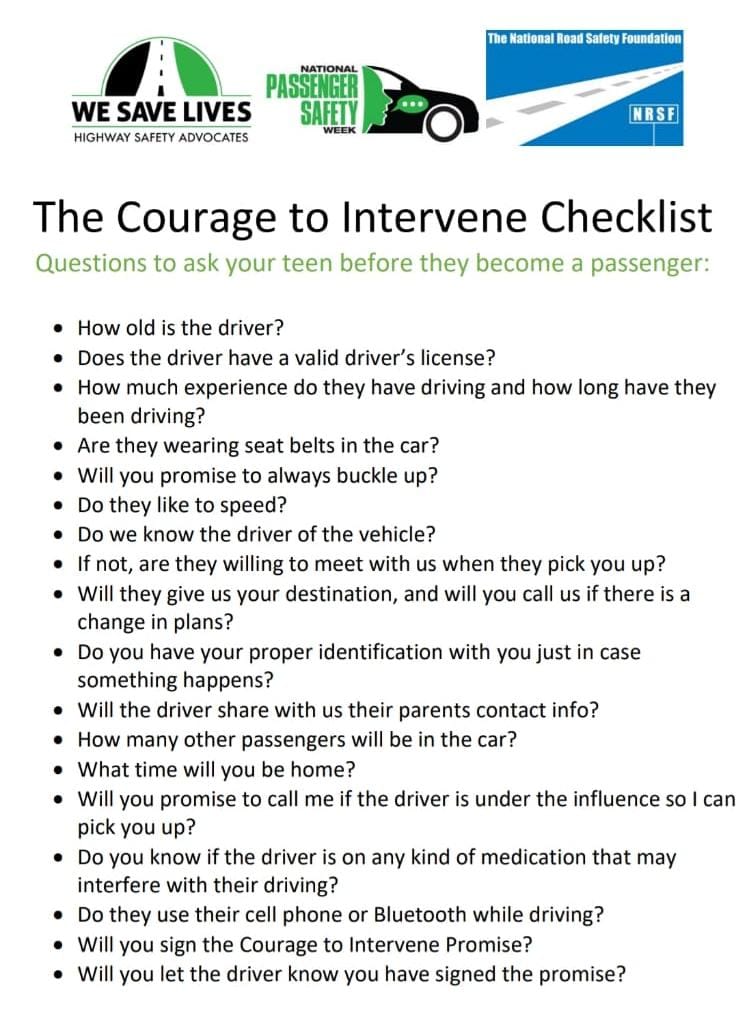 WE SAVE LIVES
HIGHWAY SAFETY ADVOCATES

NATIONAL
PASSENGER
SAFETY
WEEK

The National Road Safety Foundation
NRSF

The Courage to Intervene Checklist

Questions to ask your teen before they become a passenger:

• How old is the driver?
• Does the driver have a valid driver's license?
• How much experience do they have driving and how long have they been driving?
• Are they wearing seat belts in the car?
• Will you promise to always buckle up?
• Do they like to speed?
• Do we know the driver of the vehicle?
• If not, are they willing to meet with us when they pick you up?
• Will they give us your destination, and will you call us if there is a change in plans?
• Do you have your proper identification with you just in case something happens?
• Will the driver share with us their parents contact info?
• How many other passengers will be in the car?
• What time will you be home?
• Will you promise to call me if the driver is under the influence so I can pick you up?
• Do you know if the driver is on any kind of medication that may interfere with their driving?
• Do they use their cell phone or Bluetooth while driving?
• Will you sign the Courage to Intervene Promise?
• Will you let the driver know you have signed the promise?